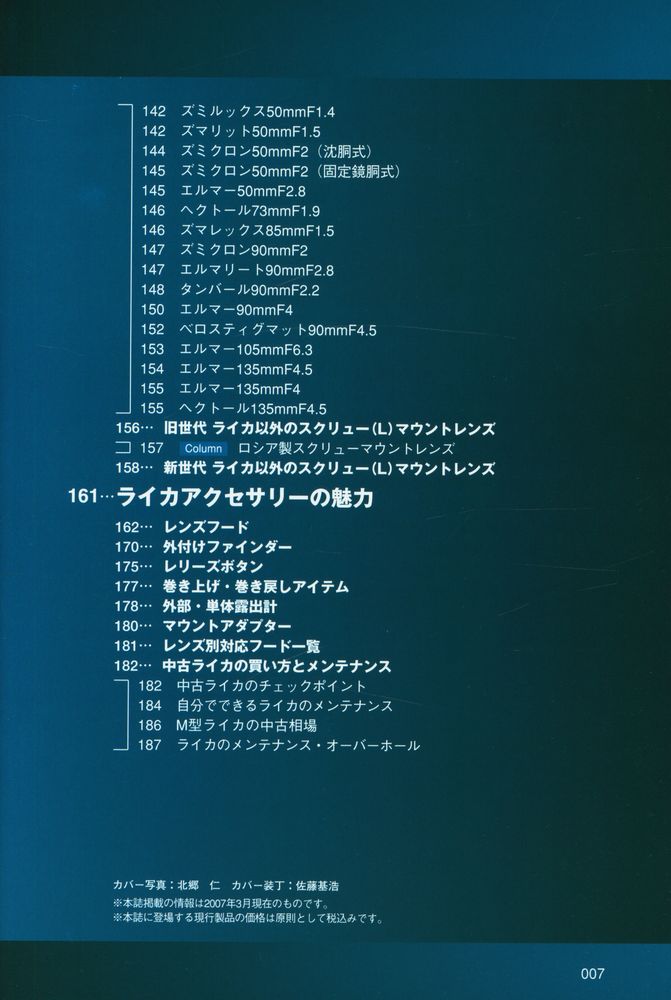 142　ズミルックス50mmF1.4
142　ズマリット50mmF1.5
144　ズミクロン50mmF2（沈胴式）
145　ズミクロン50mmF2（固定鏡胴式）
145　エルマー50mmF2.8
146　ヘクトール73mmF1.9
146　ズマレックス85mmF1.5
147　ズミクロン90mmF2
147　エルマリート90mmF2.8
148　タンバール90mmF2.2
150　エルマー90mmF4
152　ベロスティグマット90mmF4.5
153　エルマー105mmF6.3
154　エルマー135mmF4.5
155　エルマー135mmF4
155　ヘクトール135mmF4.5

156… 旧世代 ライカ以外のスクリュー(L)マウントレンズ
157　Column　ロシア製スクリューマウントレンズ
158… 新世代 ライカ以外のスクリュー(L)マウントレンズ

161…ライカアクセサリーの魅力

162… レンズフード
170… 外付けファインダー
175… レリーズボタン
177… 巻き上げ・巻き戻しアイテム
178… 外部・単体露出計
180… マウントアダプター
181… レンズ別対応フード一覧
182… 中古ライカの買い方とメンテナンス
182　中古ライカのチェックポイント
184　自分でできるライカのメンテナンス
186　M型ライカの中古相場
187　ライカのメンテナンス・オーバーホール

カバー写真：北郷　仁　カバー装丁：佐藤基浩
※本誌掲載の情報は2007年3月現在のものです。
※本誌に登場する現行製品の価格は原則として税込みです。

007